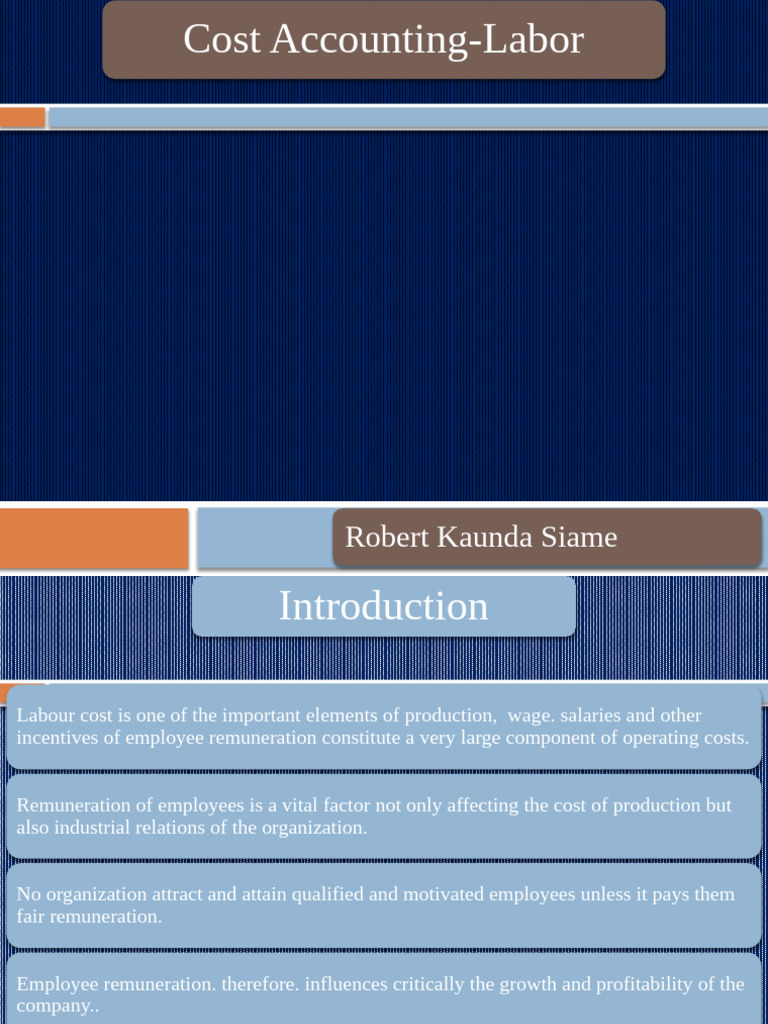 Cost Accounting-Labor

Robert Kaunda Siame

Introduction

Labour cost is one of the important elements of production,  wage. salaries and other incentives of employee remuneration constitute a very large component of operating costs.

Remuneration of employees is a vital factor not only affecting the cost of production but also industrial relations of the organization.

No organization attract and attain qualified and motivated employees unless it pays them fair remuneration.

Employee remuneration. therefore. influences critically the growth and profitability of the company..